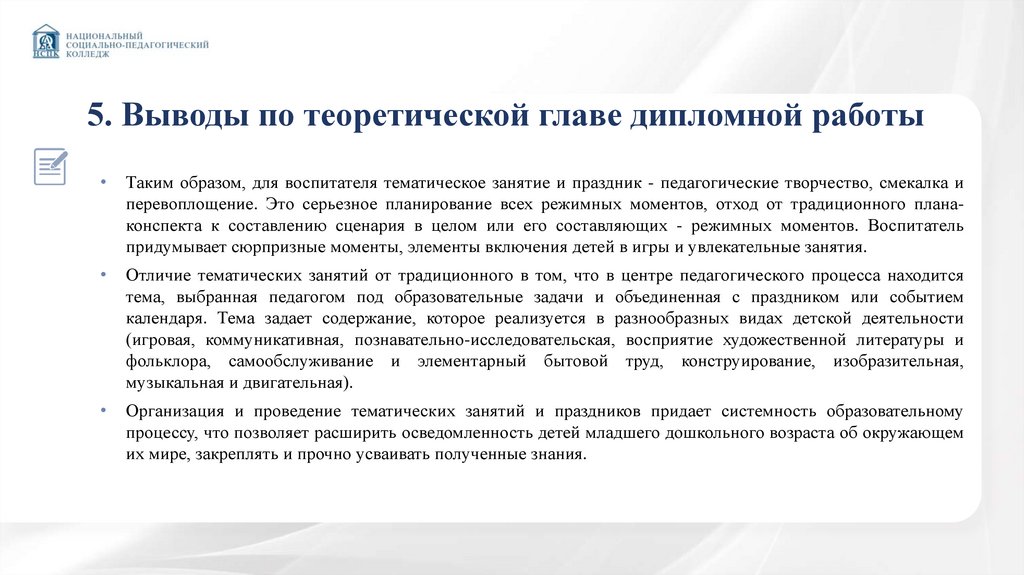 НСПК

НАЦИОНАЛЬНЫЙ
СОЦИАЛЬНО-ПЕДАГОГИЧЕСКИЙ
КОЛЛЕДЖ

5. Выводы по теоретической главе дипломной работы

• Таким образом, для воспитателя тематическое занятие и праздник - педагогические творчество, смекалка и перевоплощение. Это серьезное планирование всех режимных моментов, отход от традиционного плана-конспекта к составлению сценария в целом или его составляющих - режимных моментов. Воспитатель придумывает сюрпризные моменты, элементы включения детей в игры и увлекательные занятия.

• Отличие тематических занятий от традиционного в том, что в центре педагогического процесса находится тема, выбранная педагогом под образовательные задачи и объединенная с праздником или событием календаря. Тема задает содержание, которое реализуется в разнообразных видах детской деятельности (игровая, коммуникативная, познавательно-исследовательская, восприятие художественной литературы и фольклора, самообслуживание и элементарный бытовой труд, конструирование, изобразительная, музыкальная и двигательная).

• Организация и проведение тематических занятий и праздников придает системность образовательному процессу, что позволяет расширить осведомленность детей младшего дошкольного возраста об окружающем их мире, закреплять и прочно усваивать полученные знания.